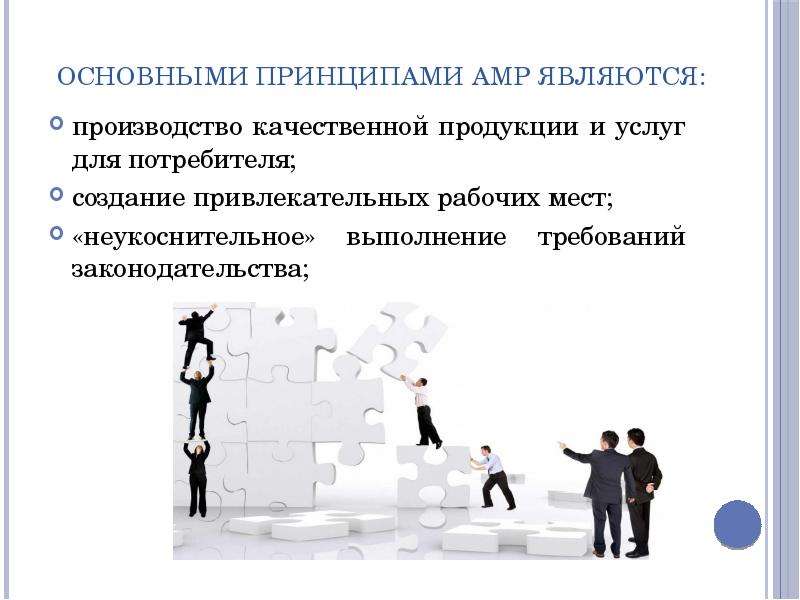 ОСНОВНЫМИ ПРИНЦИПАМИ АМР ЯВЛЯЮТСЯ:

производство качественной продукции и услуг для потребителя;

создание привлекательных рабочих мест;

«неукоснительное» выполнение требований законодательства;